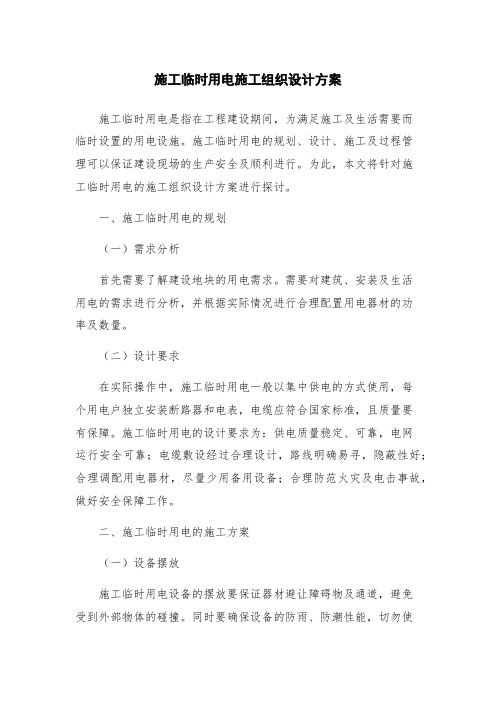 施工临时用电施工组织设计方案

施工临时用电是指在工程建设期间，为满足施工及生活需要而临时设置的用电设施。施工临时用电的规划、设计、施工及过程管理可以保证建设现场的生产安全及顺利进行。为此，本文将针对施工临时用电的施工组织设计方案进行探讨。

一、施工临时用电的规划

（一）需求分析

首先需要了解建设地块的用电需求。需要对建筑、安装及生活用电的需求进行分析，并根据实际情况进行合理配置用电器材的功率及数量。

（二）设计要求

在实际操作中，施工临时用电一般以集中供电的方式使用，每个用电户独立安装断路器和电表，电缆应符合国家标准，且质量要有保障。施工临时用电的设计要求为：供电质量稳定、可靠，电网运行安全可靠；电缆敷设经过合理设计，路线明确易寻，隐蔽性好；合理调配用电器材，尽量少用备用设备；合理防范火灾及电击事故，做好安全保障工作。

二、施工临时用电的施工方案

（一）设备摆放

施工临时用电设备的摆放要保证器材避让障碍物及通道，避免受到外部物体的碰撞。同时要确保设备的防雨、防潮性能，切勿使